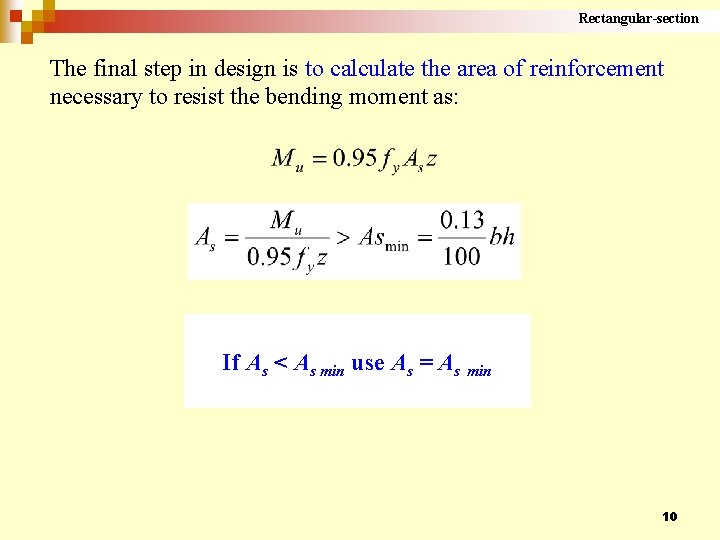 Rectangular-section

The final step in design is to calculate the area of reinforcement necessary to resist the bending moment as:

$M_u = 0.95 f_y A_s z$

$A_s = \frac{M_u}{0.95 f_y z} > As_{\min} = \frac{0.13}{100} bh$

If $A_s < A_{s\ min}$ use $A_s = A_{s\ min}$

10